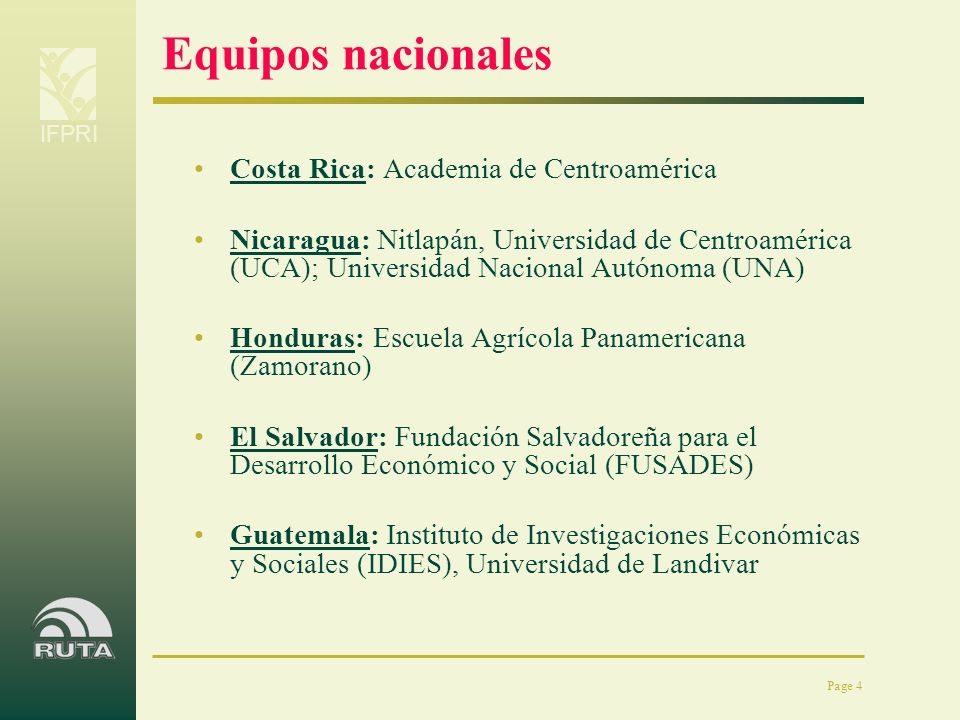 IFPRI

Equipos nacionales

• Costa Rica: Academia de Centroamérica

• Nicaragua: Nitlapán, Universidad de Centroamérica (UCA); Universidad Nacional Autónoma (UNA)

• Honduras: Escuela Agrícola Panamericana (Zamorano)

• El Salvador: Fundación Salvadoreña para el Desarrollo Económico y Social (FUSADES)

• Guatemala: Instituto de Investigaciones Económicas y Sociales (IDIES), Universidad de Landivar

RUTA

Page 4